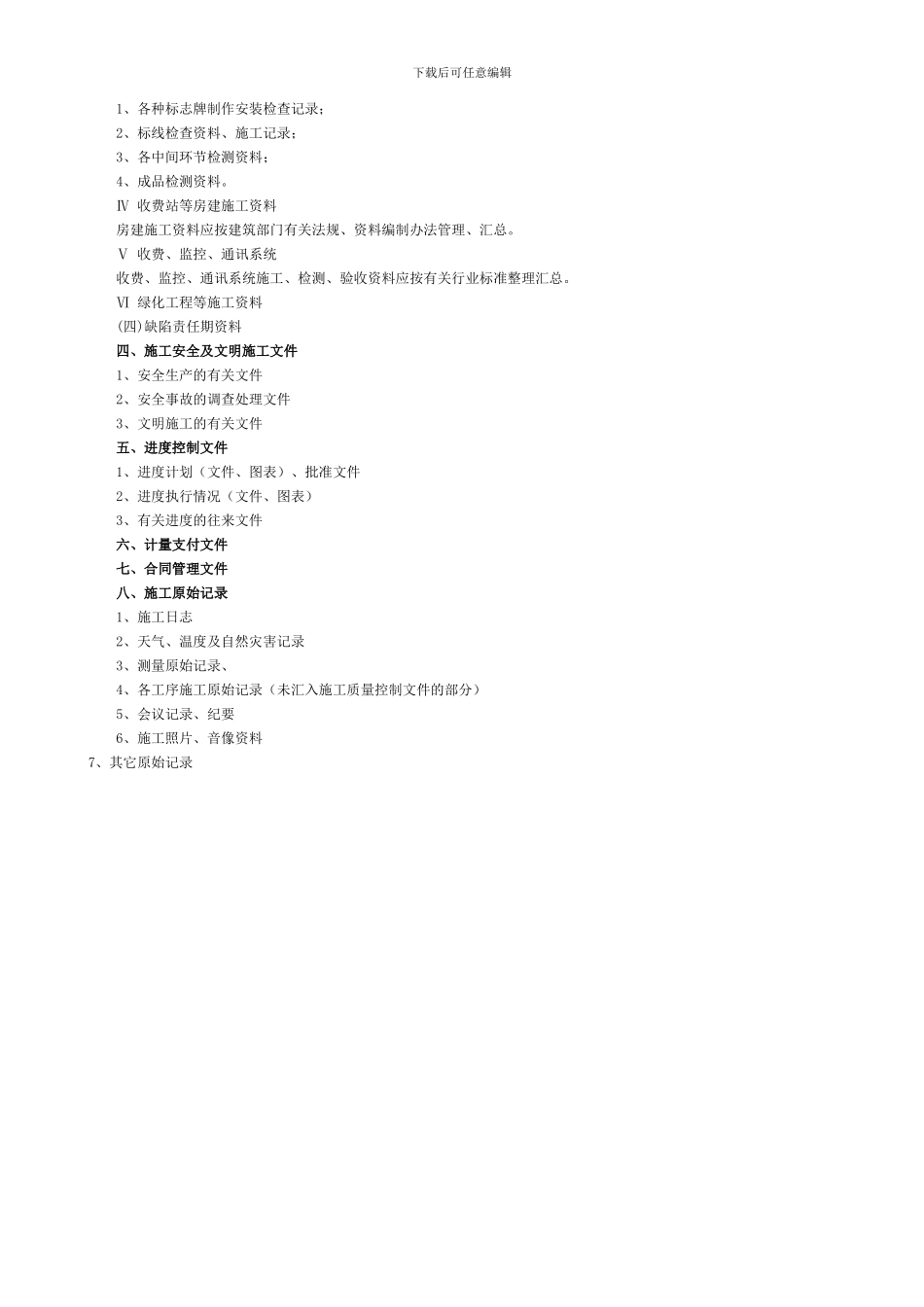 下载后可任意编辑

1、各种标志牌制作安装检查记录；

2、标线检查资料、施工记录；

3、各中间环节检测资料；

4、成品检测资料。

Ⅳ 收费站等房建施工资料

房建施工资料应按建筑部门有关法规、资料编制办法管理、汇总。

Ⅴ 收费、监控、通讯系统

收费、监控、通讯系统施工、检测、验收资料应按有关行业标准整理汇总。

Ⅵ 绿化工程等施工资料

(四)缺陷责任期资料

四、施工安全及文明施工文件

1、安全生产的有关文件

2、安全事故的调查处理文件

3、文明施工的有关文件

五、进度控制文件

1、进度计划（文件、图表）、批准文件

2、进度执行情况（文件、图表）

3、有关进度的往来文件

六、计量支付文件

七、合同管理文件

八、施工原始记录

1、施工日志

2、天气、温度及自然灾害记录

3、测量原始记录、

4、各工序施工原始记录（未汇入施工质量控制文件的部分）

5、会议记录、纪要

6、施工照片、音像资料

7、其它原始记录